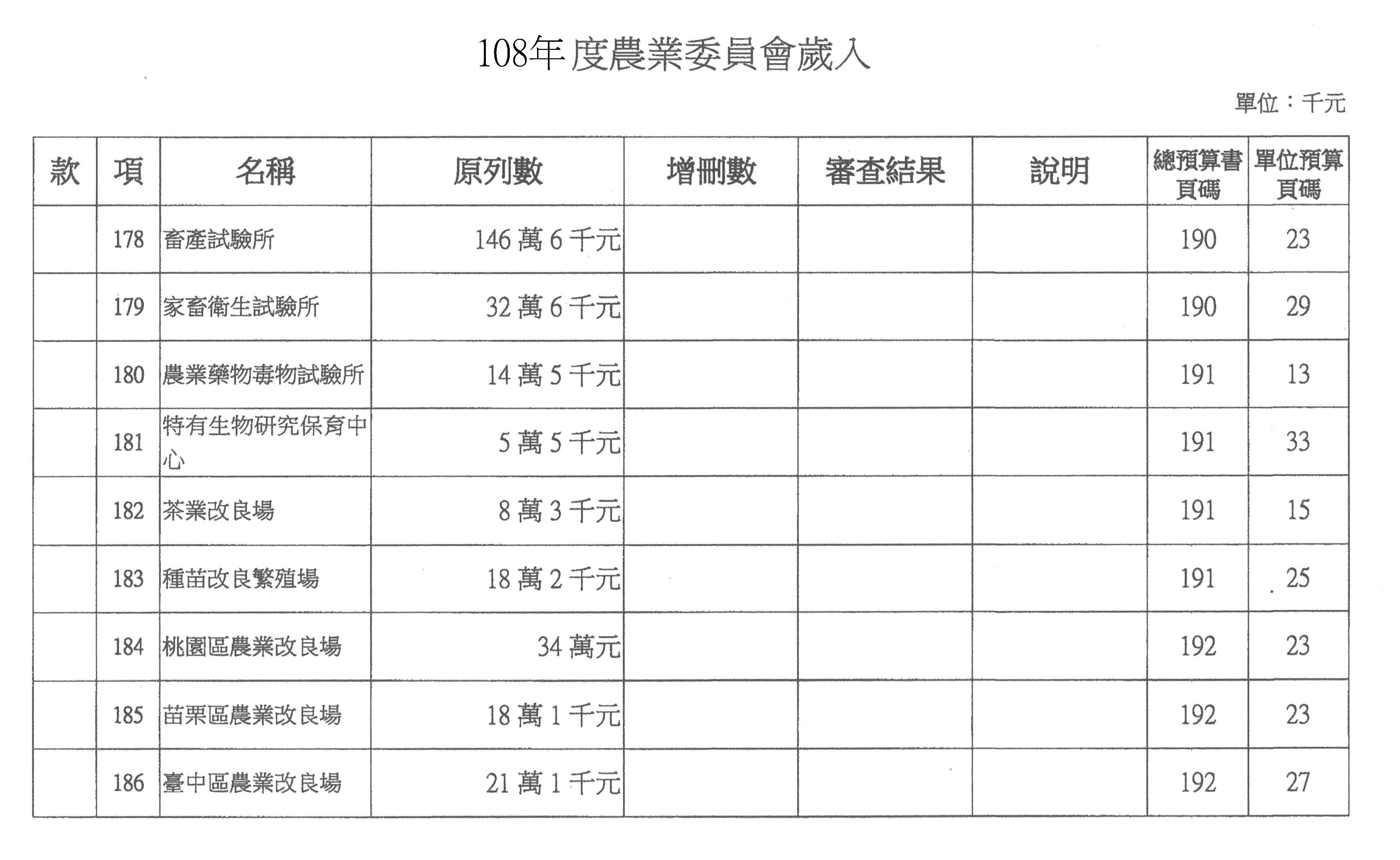 108年度農業委員會歲入

單位：千元

| 款 | 項 | 名稱 | 原列數 | 增刪數 | 審查結果 | 說明 | 總預算書頁碼 | 單位預算頁碼 |
|---|---|---|---|---|---|---|---|---|
|  | 178 | 畜產試驗所 | 146萬6千元 |  |  |  | 190 | 23 |
|  | 179 | 家畜衛生試驗所 | 32萬6千元 |  |  |  | 190 | 29 |
|  | 180 | 農業藥物毒物試驗所 | 14萬5千元 |  |  |  | 191 | 13 |
|  | 181 | 特有生物研究保育中心 | 5萬5千元 |  |  |  | 191 | 33 |
|  | 182 | 茶業改良場 | 8萬3千元 |  |  |  | 191 | 15 |
|  | 183 | 種苗改良繁殖場 | 18萬2千元 |  |  |  | 191 | 25 |
|  | 184 | 桃園區農業改良場 | 34萬元 |  |  |  | 192 | 23 |
|  | 185 | 苗栗區農業改良場 | 18萬1千元 |  |  |  | 192 | 23 |
|  | 186 | 臺中區農業改良場 | 21萬1千元 |  |  |  | 192 | 27 |